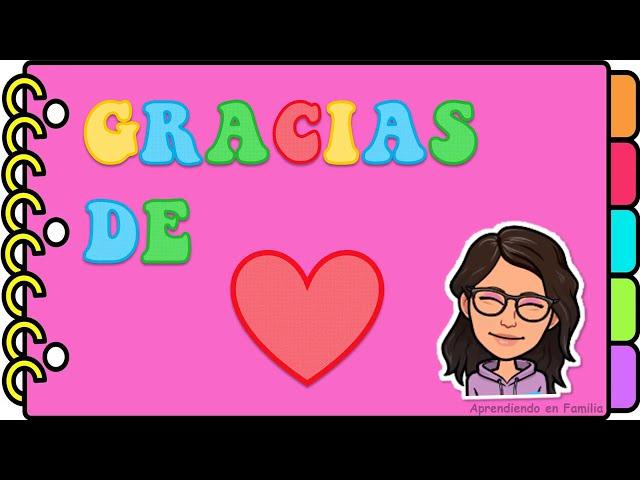 GRACIAS DE

Aprendiendo en Familia